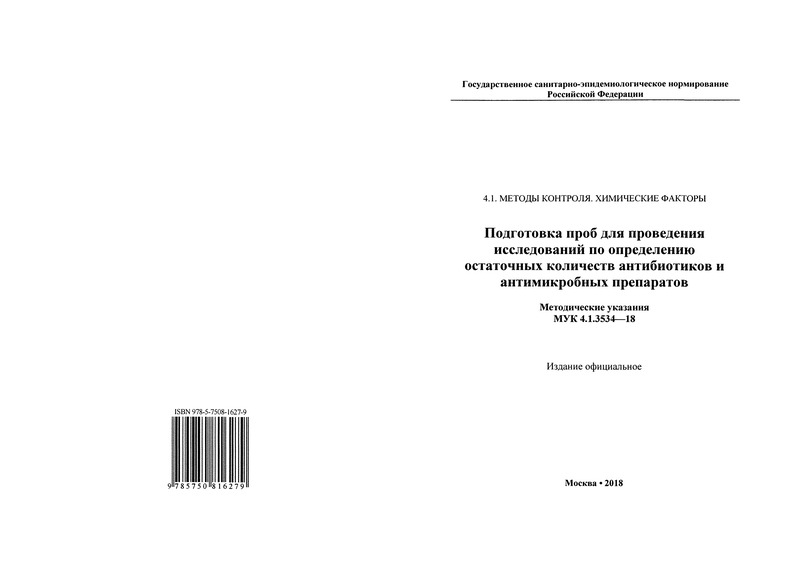 ISBN 978-5-7508-1627-9

9 785750 816279

Государственное санитарно-эпидемиологическое нормирование
Российской Федерации

4.1. МЕТОДЫ КОНТРОЛЯ. ХИМИЧЕСКИЕ ФАКТОРЫ

Подготовка проб для проведения исследований по определению остаточных количеств антибиотиков и антимикробных препаратов

Методические указания
МУК 4.1.3534—18

Издание официальное

Москва • 2018